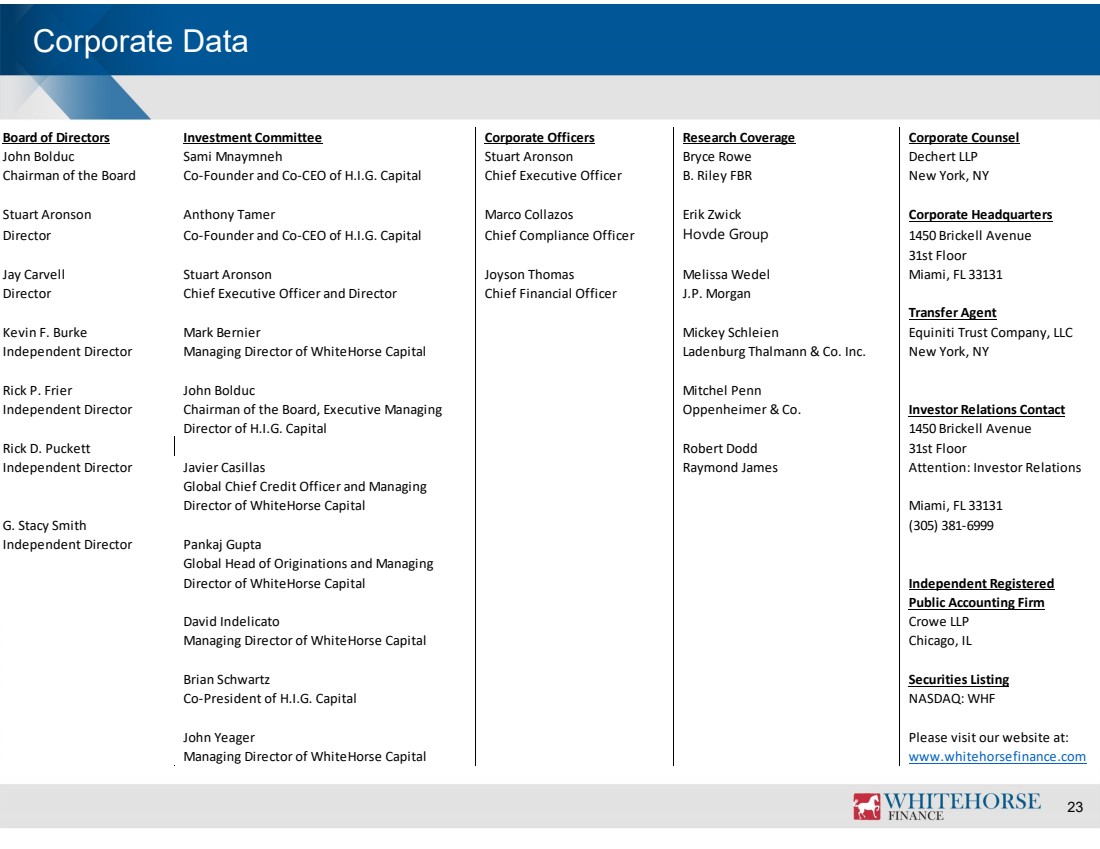 Corporate Data

Board of Directors
John Bolduc
Chairman of the Board

Stuart Aronson
Director

Jay Carvell
Director

Kevin F. Burke
Independent Director

Rick P. Frier
Independent Director

Rick D. Puckett
Independent Director

G. Stacy Smith
Independent Director

Investment Committee
Sami Mnaymneh
Co-Founder and Co-CEO of H.I.G. Capital

Anthony Tamer
Co-Founder and Co-CEO of H.I.G. Capital

Stuart Aronson
Chief Executive Officer and Director

Mark Bernier
Managing Director of WhiteHorse Capital

John Bolduc
Chairman of the Board, Executive Managing Director of H.I.G. Capital

Javier Casillas
Global Chief Credit Officer and Managing Director of WhiteHorse Capital

Pankaj Gupta
Global Head of Originations and Managing Director of WhiteHorse Capital

David Indelicato
Managing Director of WhiteHorse Capital

Brian Schwartz
Co-President of H.I.G. Capital

John Yeager
Managing Director of WhiteHorse Capital

Corporate Officers
Stuart Aronson
Chief Executive Officer

Marco Collazos
Chief Compliance Officer

Joyson Thomas
Chief Financial Officer

Research Coverage
Bryce Rowe
B. Riley FBR

Erik Zwick
Hovde Group

Melissa Wedel
J.P. Morgan

Mickey Schleien
Ladenburg Thalmann & Co. Inc.

Mitchel Penn
Oppenheimer & Co.

Robert Dodd
Raymond James

Corporate Counsel
Dechert LLP
New York, NY

Corporate Headquarters
1450 Brickell Avenue
31st Floor
Miami, FL 33131

Transfer Agent
Equiniti Trust Company, LLC
New York, NY

Investor Relations Contact
1450 Brickell Avenue
31st Floor
Attention: Investor Relations

Miami, FL 33131
(305) 381-6999

Independent Registered Public Accounting Firm
Crowe LLP
Chicago, IL

Securities Listing
NASDAQ: WHF

Please visit our website at:
www.whitehorsefinance.com

WHITEHORSE FINANCE 23